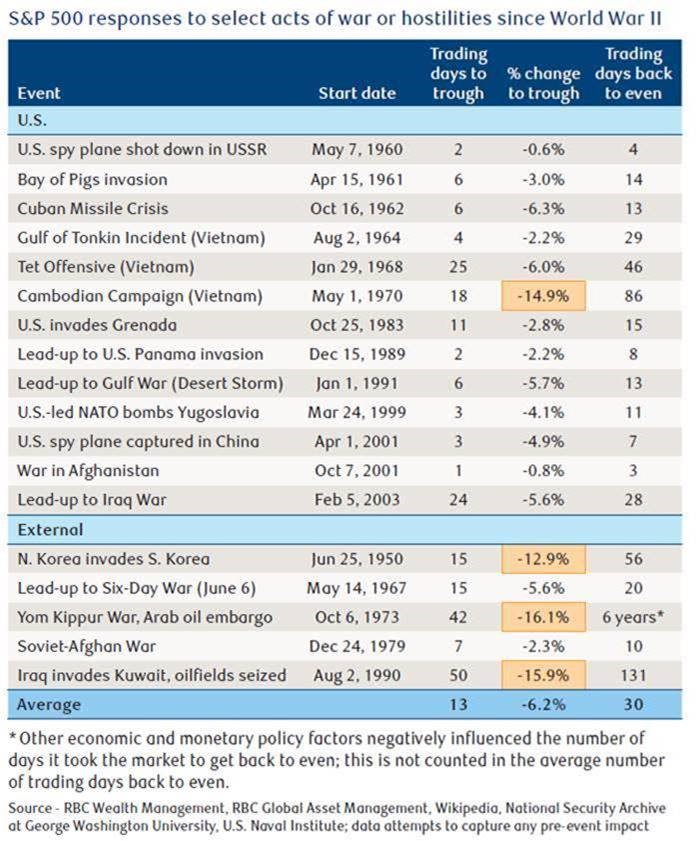 S&P 500 responses to select acts of war or hostilities since World War II

| Event | Start date | Trading days to trough | % change to trough | Trading days back to even |
|---|---|---|---|---|
| U.S. | | | | |
| U.S. spy plane shot down in USSR | May 7, 1960 | 2 | -0.6% | 4 |
| Bay of Pigs invasion | Apr 15, 1961 | 6 | -3.0% | 14 |
| Cuban Missile Crisis | Oct 16, 1962 | 6 | -6.3% | 13 |
| Gulf of Tonkin Incident (Vietnam) | Aug 2, 1964 | 4 | -2.2% | 29 |
| Tet Offensive (Vietnam) | Jan 29, 1968 | 25 | -6.0% | 46 |
| Cambodian Campaign (Vietnam) | May 1, 1970 | 18 | -14.9% | 86 |
| U.S. invades Grenada | Oct 25, 1983 | 11 | -2.8% | 15 |
| Lead-up to U.S. Panama invasion | Dec 15, 1989 | 2 | -2.2% | 8 |
| Lead-up to Gulf War (Desert Storm) | Jan 1, 1991 | 6 | -5.7% | 13 |
| U.S.-led NATO bombs Yugoslavia | Mar 24, 1999 | 3 | -4.1% | 11 |
| U.S. spy plane captured in China | Apr 1, 2001 | 3 | -4.9% | 7 |
| War in Afghanistan | Oct 7, 2001 | 1 | -0.8% | 3 |
| Lead-up to Iraq War | Feb 5, 2003 | 24 | -5.6% | 28 |
| External | | | | |
| N. Korea invades S. Korea | Jun 25, 1950 | 15 | -12.9% | 56 |
| Lead-up to Six-Day War (June 6) | May 14, 1967 | 15 | -5.6% | 20 |
| Yom Kippur War, Arab oil embargo | Oct 6, 1973 | 42 | -16.1% | 6 years* |
| Soviet-Afghan War | Dec 24, 1979 | 7 | -2.3% | 10 |
| Iraq invades Kuwait, oilfields seized | Aug 2, 1990 | 50 | -15.9% | 131 |
| Average | | 13 | -6.2% | 30 |

* Other economic and monetary policy factors negatively influenced the number of days it took the market to get back to even; this is not counted in the average number of trading days back to even.

Source - RBC Wealth Management, RBC Global Asset Management, Wikipedia, National Security Archive at George Washington University, U.S. Naval Institute; data attempts to capture any pre-event impact